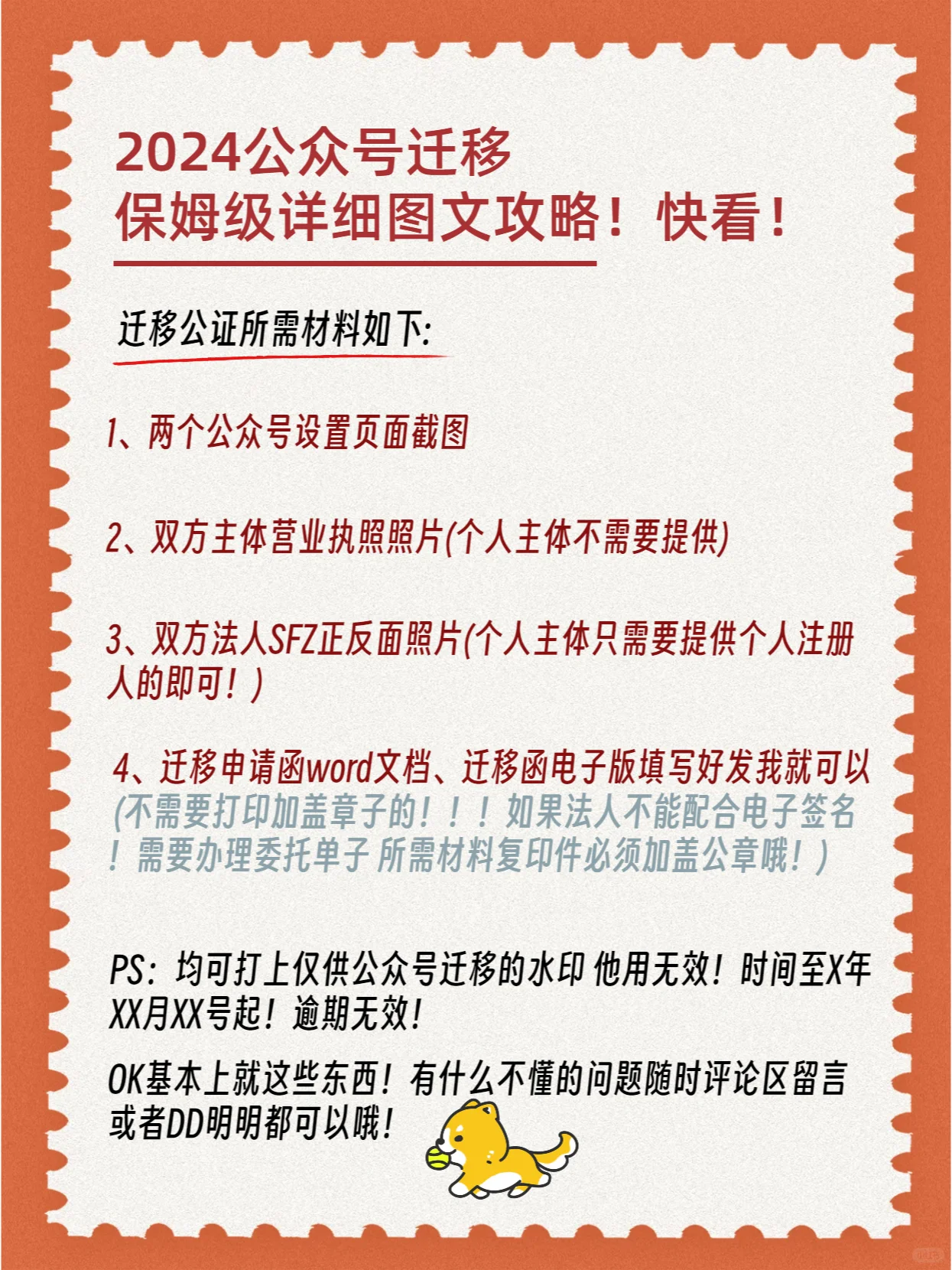 2024公众号迁移
保姆级详细图文攻略！快看！

迁移公证所需材料如下:

1、两个公众号设置页面截图

2、双方主体营业执照照片(个人主体不需要提供)

3、双方法人SFZ正反面照片(个人主体只需要提供个人注册人的即可！)

4、迁移申请函word文档、迁移函电子版填写好发我就可以(不需要打印加盖章子的！！！如果法人不能配合电子签名！需要办理委托单子 所需材料复印件必须加盖公章哦！)

PS：均可打上仅供公众号迁移的水印 他用无效！时间至X年XX月XX号起！逾期无效！

OK基本上就这些东西！有什么不懂的问题随时评论区留言或者DD明明都可以哦！